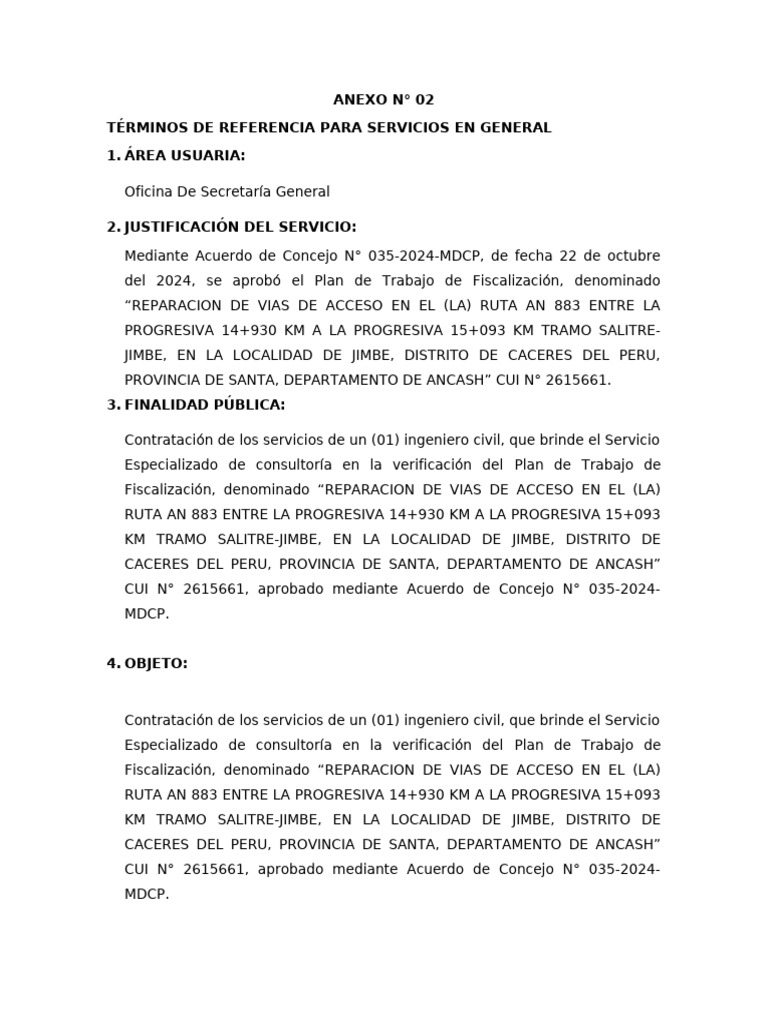 ANEXO N° 02

TÉRMINOS DE REFERENCIA PARA SERVICIOS EN GENERAL

1. ÁREA USUARIA:

Oficina De Secretaría General

2. JUSTIFICACIÓN DEL SERVICIO:

Mediante Acuerdo de Concejo N° 035-2024-MDCP, de fecha 22 de octubre del 2024, se aprobó el Plan de Trabajo de Fiscalización, denominado “REPARACION DE VIAS DE ACCESO EN EL (LA) RUTA AN 883 ENTRE LA PROGRESIVA 14+930 KM A LA PROGRESIVA 15+093 KM TRAMO SALITRE-JIMBE, EN LA LOCALIDAD DE JIMBE, DISTRITO DE CACERES DEL PERU, PROVINCIA DE SANTA, DEPARTAMENTO DE ANCASH” CUI N° 2615661.

3. FINALIDAD PÚBLICA:

Contratación de los servicios de un (01) ingeniero civil, que brinde el Servicio Especializado de consultoría en la verificación del Plan de Trabajo de Fiscalización, denominado “REPARACION DE VIAS DE ACCESO EN EL (LA) RUTA AN 883 ENTRE LA PROGRESIVA 14+930 KM A LA PROGRESIVA 15+093 KM TRAMO SALITRE-JIMBE, EN LA LOCALIDAD DE JIMBE, DISTRITO DE CACERES DEL PERU, PROVINCIA DE SANTA, DEPARTAMENTO DE ANCASH” CUI N° 2615661, aprobado mediante Acuerdo de Concejo N° 035-2024-MDCP.

4. OBJETO:

Contratación de los servicios de un (01) ingeniero civil, que brinde el Servicio Especializado de consultoría en la verificación del Plan de Trabajo de Fiscalización, denominado “REPARACION DE VIAS DE ACCESO EN EL (LA) RUTA AN 883 ENTRE LA PROGRESIVA 14+930 KM A LA PROGRESIVA 15+093 KM TRAMO SALITRE-JIMBE, EN LA LOCALIDAD DE JIMBE, DISTRITO DE CACERES DEL PERU, PROVINCIA DE SANTA, DEPARTAMENTO DE ANCASH” CUI N° 2615661, aprobado mediante Acuerdo de Concejo N° 035-2024-MDCP.